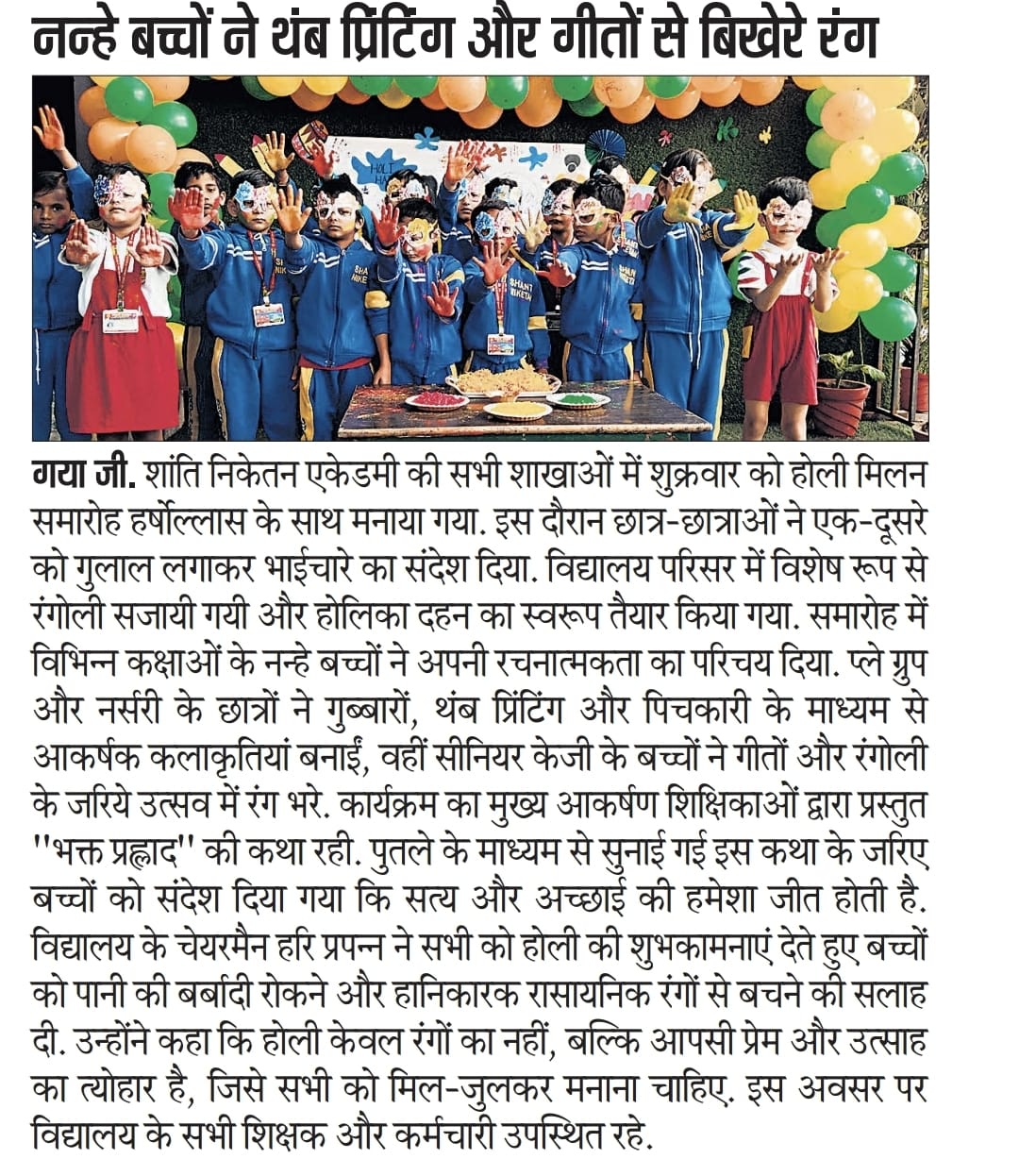 नन्हे बच्चों ने थंब प्रिंटिंग और गीतों से बिखेरे रंग

गया जी. शांति निकेतन एकेडमी की सभी शाखाओं में शुक्रवार को होली मिलन समारोह हर्षोल्लास के साथ मनाया गया. इस दौरान छात्र-छात्राओं ने एक-दूसरे को गुलाल लगाकर भाईचारे का संदेश दिया. विद्यालय परिसर में विशेष रूप से रंगोली सजायी गयी और होलिका दहन का स्वरूप तैयार किया गया. समारोह में विभिन्न कक्षाओं के नन्हे बच्चों ने अपनी रचनात्मकता का परिचय दिया. प्ले ग्रुप और नर्सरी के छात्रों ने गुब्बारों, थंब प्रिंटिंग और पिचकारी के माध्यम से आकर्षक कलाकृतियां बनाईं, वहीं सीनियर केजी के बच्चों ने गीतों और रंगोली के जरिये उत्सव में रंग भरे. कार्यक्रम का मुख्य आकर्षण शिक्षिकाओं द्वारा प्रस्तुत "भक्त प्रह्लाद" की कथा रही. पुतले के माध्यम से सुनाई गई इस कथा के जरिए बच्चों को संदेश दिया गया कि सत्य और अच्छाई की हमेशा जीत होती है. विद्यालय के चेयरमैन हरि प्रपन्न ने सभी को होली की शुभकामनाएं देते हुए बच्चों को पानी की बर्बादी रोकने और हानिकारक रासायनिक रंगों से बचने की सलाह दी. उन्होंने कहा कि होली केवल रंगों का नहीं, बल्कि आपसी प्रेम और उत्साह का त्योहार है, जिसे सभी को मिल-जुलकर मनाना चाहिए. इस अवसर पर विद्यालय के सभी शिक्षक और कर्मचारी उपस्थित रहे.